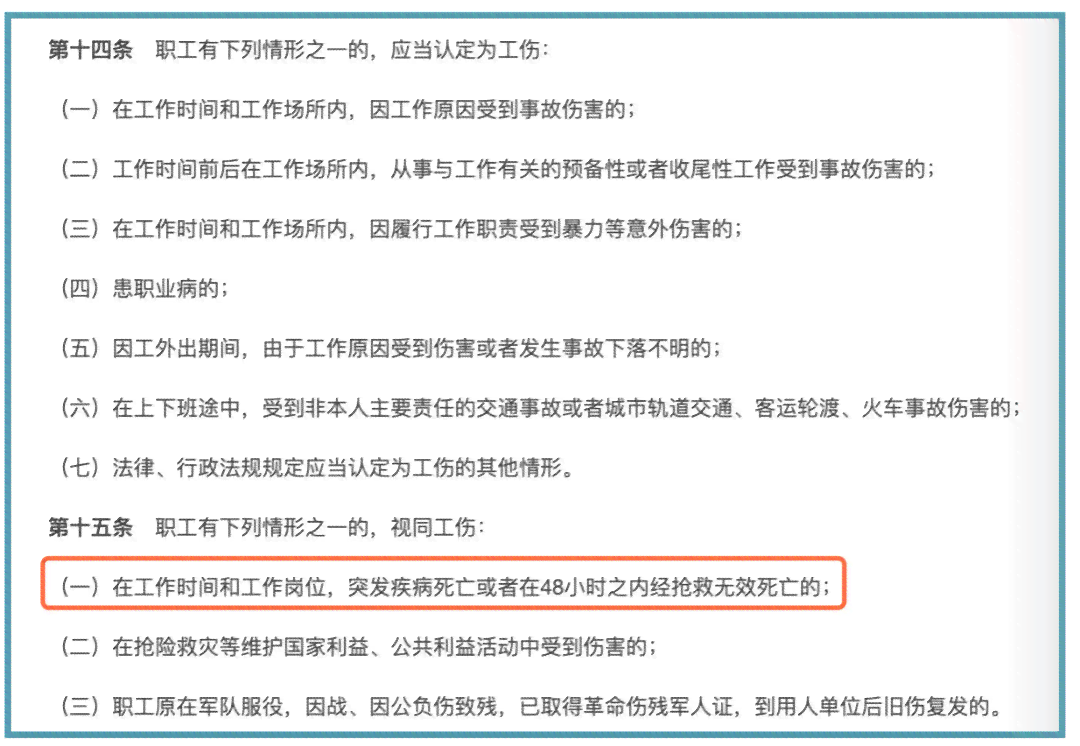 第十四条　职工有下列情形之一的，应当认定为工伤：

（一）在工作时间和工作场所内，因工作原因受到事故伤害的；

（二）工作时间前后在工作场所内，从事与工作有关的预备性或者收尾性工作受到事故伤害的；

（三）在工作时间和工作场所内，因履行工作职责受到暴力等意外伤害的；

（四）患职业病的；

（五）因工外出期间，由于工作原因受到伤害或者发生事故下落不明的；

（六）在上下班途中，受到非本人主要责任的交通事故或者城市轨道交通、客运轮渡、火车事故伤害的；

（七）法律、行政法规规定应当认定为工伤的其他情形。

第十五条　职工有下列情形之一的，视同工伤：

（一）在工作时间和工作岗位，突发疾病死亡或者在48小时之内经抢救无效死亡的；

（二）在抢险救灾等维护国家利益、公共利益活动中受到伤害的；

（三）职工原在军队服役，因战、因公负伤致残，已取得革命伤残军人证，到用人单位后旧伤复发的。